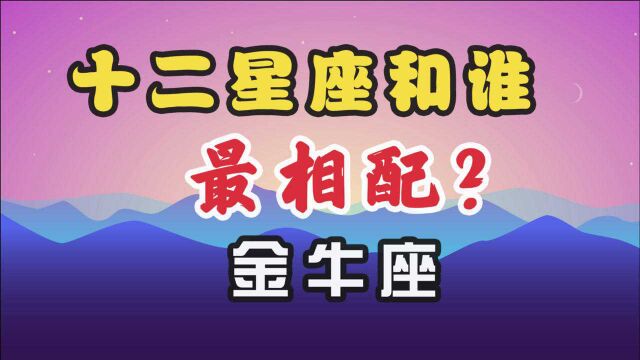 十二星座和谁

最相配？

金牛座